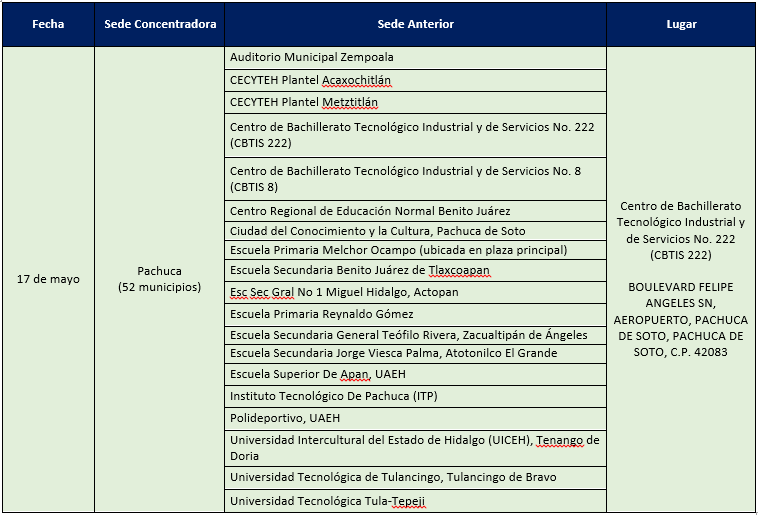 | Fecha | Sede Concentradora | Sede Anterior | Lugar |
|---|---|---|---|
| 17 de mayo | Pachuca (52 municipios) | Auditorio Municipal Zempoala | Centro de Bachillerato Tecnológico Industrial y de Servicios No. 222 (CBTIS 222) BOULEVARD FELIPE ANGELES SN, AEROPUERTO, PACHUCA DE SOTO, PACHUCA DE SOTO, C.P. 42083 |
| | | CECYTEH Plantel Acaxochitlán | |
| | | CECYTEH Plantel Metztitlán | |
| | | Centro de Bachillerato Tecnológico Industrial y de Servicios No. 222 (CBTIS 222) | |
| | | Centro de Bachillerato Tecnológico Industrial y de Servicios No. 8 (CBTIS 8) | |
| | | Centro Regional de Educación Normal Benito Juárez | |
| | | Ciudad del Conocimiento y la Cultura, Pachuca de Soto | |
| | | Escuela Primaria Melchor Ocampo (ubicada en plaza principal) | |
| | | Escuela Secundaria Benito Juárez de Tlaxcoapan | |
| | | Esc Sec Gral No 1 Miguel Hidalgo, Actopan | |
| | | Escuela Primaria Reynaldo Gómez | |
| | | Escuela Secundaria General Teófilo Rivera, Zacualtipán de Ángeles | |
| | | Escuela Secundaria Jorge Viesca Palma, Atotonilco El Grande | |
| | | Escuela Superior De Apan, UAEH | |
| | | Instituto Tecnológico De Pachuca (ITP) | |
| | | Polideportivo, UAEH | |
| | | Universidad Intercultural del Estado de Hidalgo (UICEH), Tenango de Doria | |
| | | Universidad Tecnológica de Tulancingo, Tulancingo de Bravo | |
| | | Universidad Tecnológica Tula-Tepeji | |